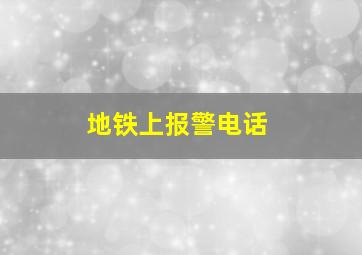 地铁上报警电话